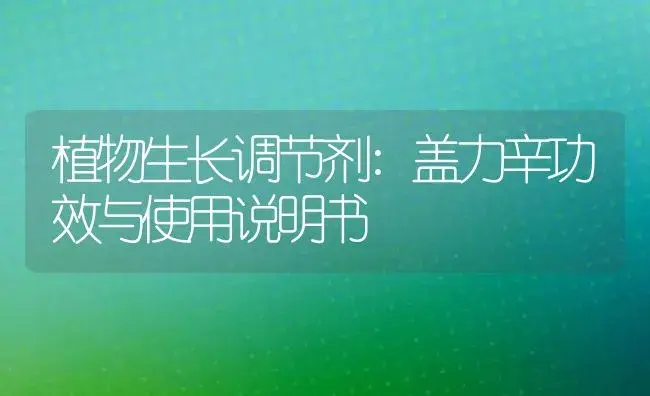 植物生长调节剂：盖力辛功效与使用说明书